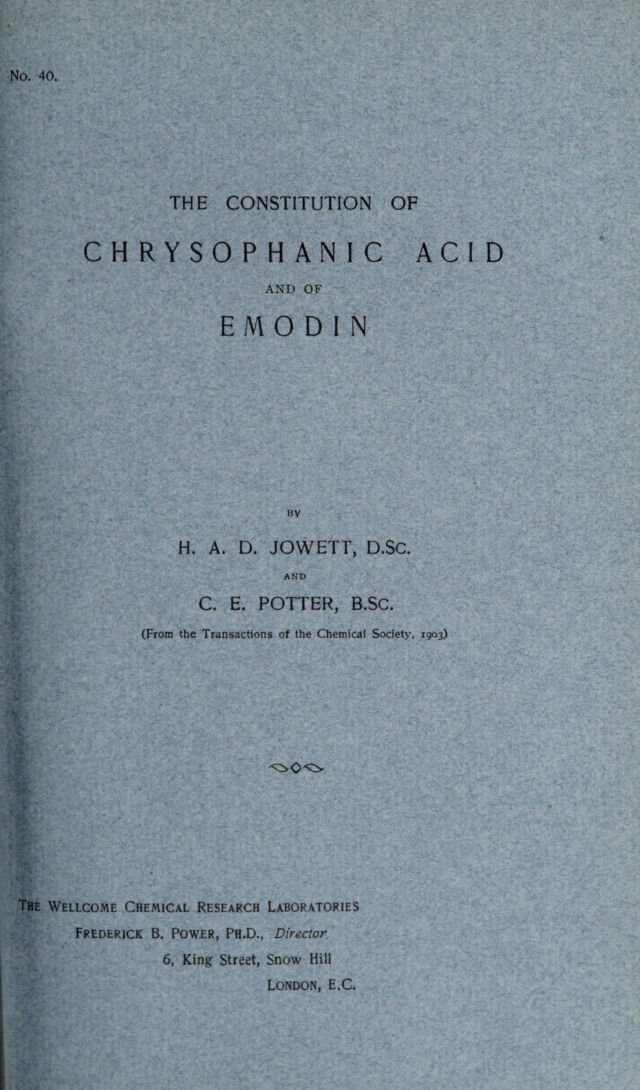 No. 40.

THE CONSTITUTION OF

CHRYSOPHANIC ACID

AND OF

EMODIN

BY

H. A. D. JOWETT, D.Sc.

AND

C. E. POTTER, B.Sc.

(From the Transactions of the Chemical Society, 1903)

The Wellcome Chemical Research Laboratories
Frederick B. Power, Ph.D., Director
6, King Street, Snow Hill
London, E.C.